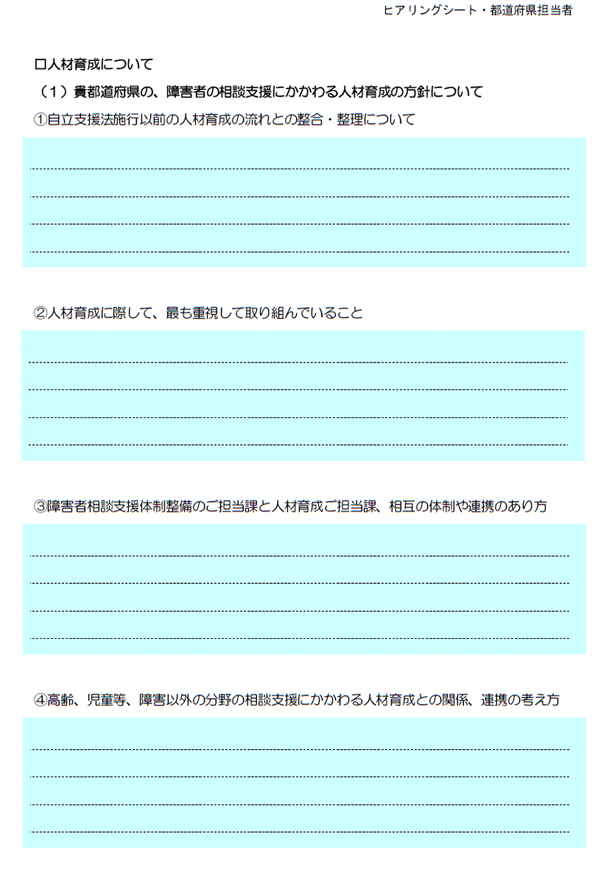 ヒアリングシート・都道府県担当者

□人材育成について

（１）貴都道府県の、障害者の相談支援にかかわる人材育成の方針について

①自立支援法施行以前の人材育成の流れとの整合・整理について

②人材育成に際して、最も重視して取り組んでいること

③障害者相談支援体制整備のご担当課と人材育成ご担当課、相互の体制や連携のあり方

④高齢、児童等、障害以外の分野の相談支援にかかわる人材育成との関係、連携の考え方